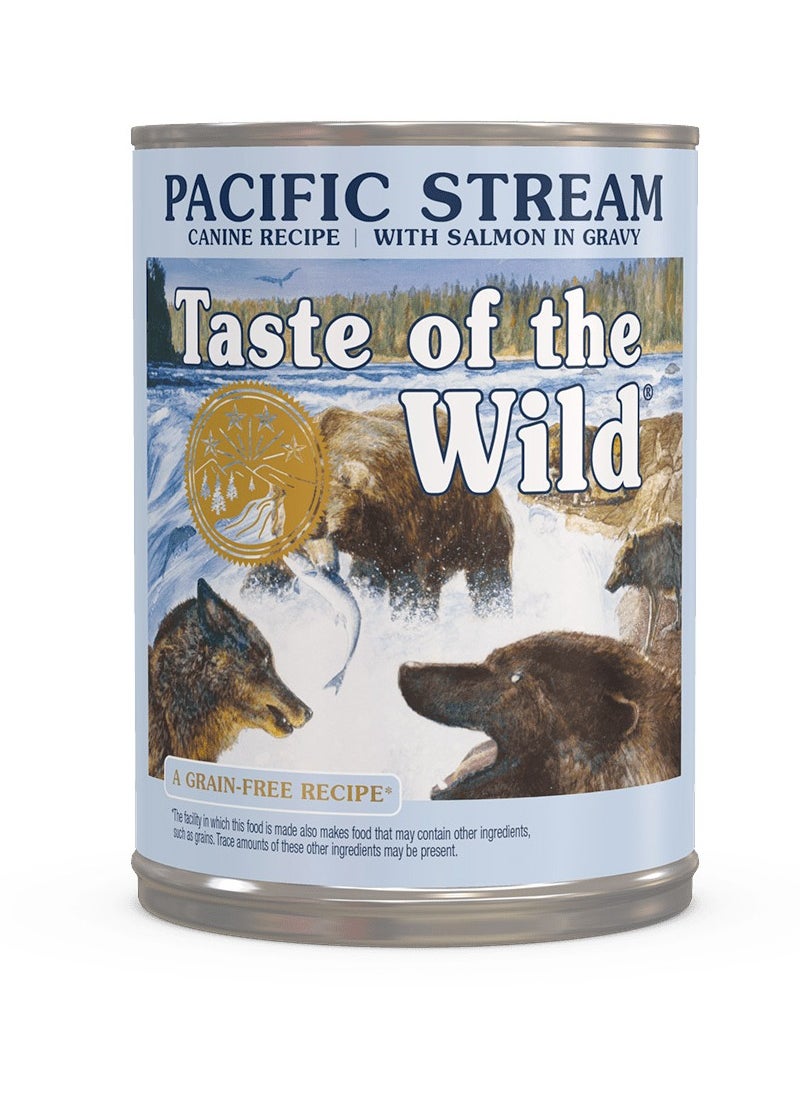 PACIFIC STREAM
CANINE RECIPE | WITH SALMON IN GRAVY

Taste of the Wild®

A GRAIN-FREE RECIPE*

*The facility in which this food is made also makes food that may contain other ingredients, such as grains. Trace amounts of these other ingredients may be present.